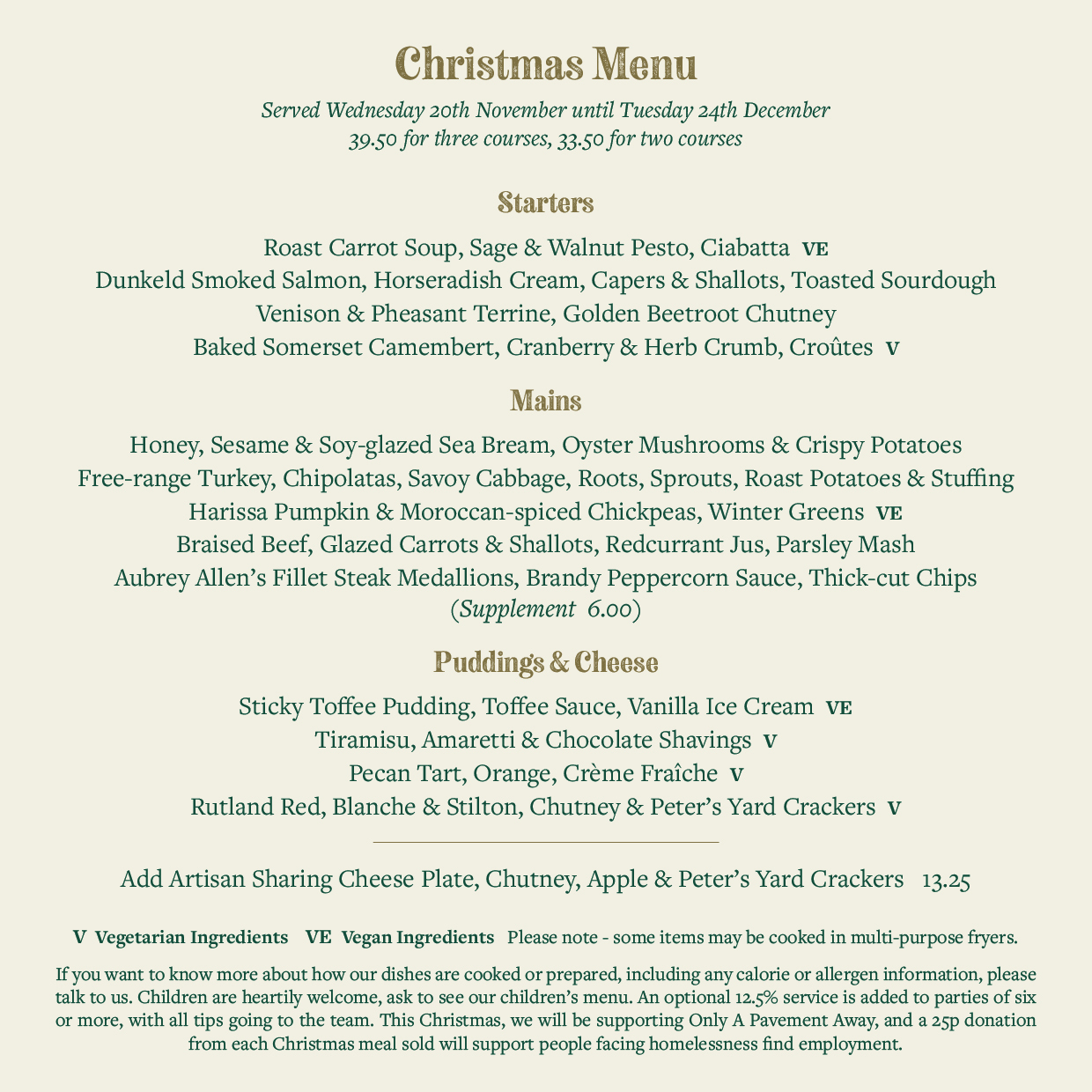 Christmas Menu

Served Wednesday 20th November until Tuesday 24th December
39.50 for three courses, 33.50 for two courses

Starters

Roast Carrot Soup, Sage & Walnut Pesto, Ciabatta VE
Dunkeld Smoked Salmon, Horseradish Cream, Capers & Shallots, Toasted Sourdough
Venison & Pheasant Terrine, Golden Beetroot Chutney
Baked Somerset Camembert, Cranberry & Herb Crumb, Croûtes V

Mains

Honey, Sesame & Soy-glazed Sea Bream, Oyster Mushrooms & Crispy Potatoes
Free-range Turkey, Chipolatas, Savoy Cabbage, Roots, Sprouts, Roast Potatoes & Stuffing
Harissa Pumpkin & Moroccan-spiced Chickpeas, Winter Greens VE
Braised Beef, Glazed Carrots & Shallots, Redcurrant Jus, Parsley Mash
Aubrey Allen's Fillet Steak Medallions, Brandy Peppercorn Sauce, Thick-cut Chips
(Supplement 6.00)

Puddings & Cheese

Sticky Toffee Pudding, Toffee Sauce, Vanilla Ice Cream VE
Tiramisu, Amaretti & Chocolate Shavings V
Pecan Tart, Orange, Crème Fraîche V
Rutland Red, Blanche & Stilton, Chutney & Peter's Yard Crackers V

Add Artisan Sharing Cheese Plate, Chutney, Apple & Peter's Yard Crackers 13.25

V Vegetarian Ingredients VE Vegan Ingredients Please note - some items may be cooked in multi-purpose fryers.

If you want to know more about how our dishes are cooked or prepared, including any calorie or allergen information, please talk to us. Children are heartily welcome, ask to see our children's menu. An optional 12.5% service is added to parties of six or more, with all tips going to the team. This Christmas, we will be supporting Only A Pavement Away, and a 25p donation from each Christmas meal sold will support people facing homelessness find employment.